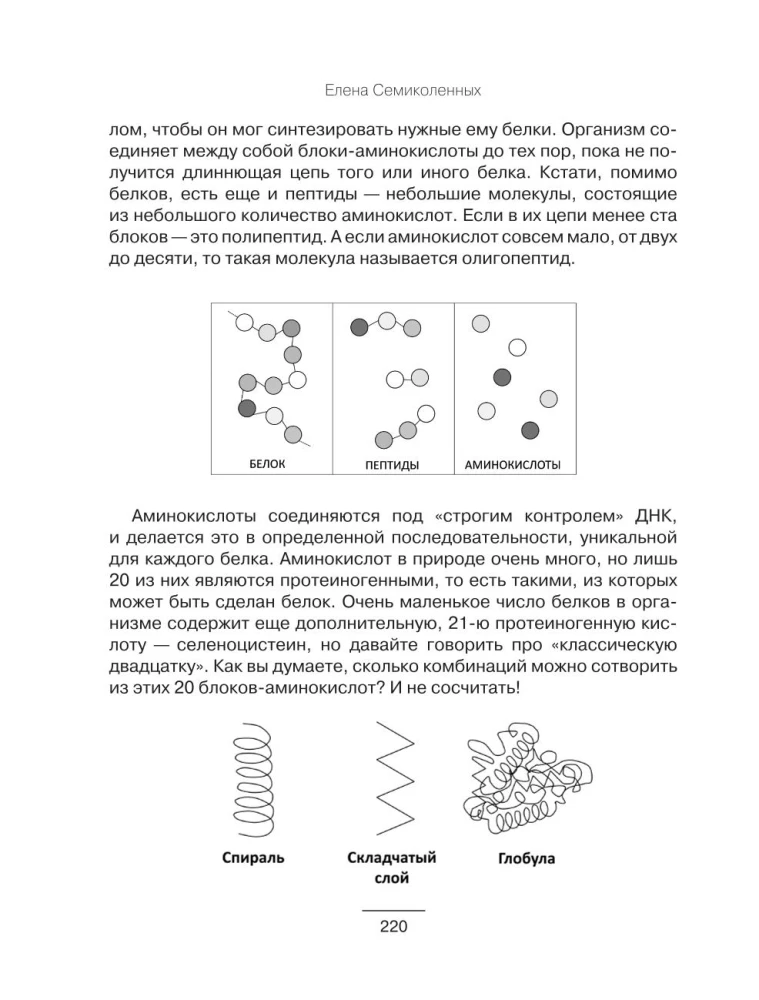 Елена Семиколенных

лом, чтобы он мог синтезировать нужные ему белки. Организм соединяет между собой блоки-аминокислоты до тех пор, пока не получится длиннющая цепь того или иного белка. Кстати, помимо белков, есть еще и пептиды — небольшие молекулы, состоящие из небольшого количество аминокислот. Если в их цепи менее ста блоков — это полипептид. А если аминокислот совсем мало, от двух до десяти, то такая молекула называется олигопептид.

БЕЛОК
ПЕПТИДЫ
АМИНОКИСЛОТЫ

Аминокислоты соединяются под «строгим контролем» ДНК, и делается это в определенной последовательности, уникальной для каждого белка. Аминокислот в природе очень много, но лишь 20 из них являются протеиногенными, то есть такими, из которых может быть сделан белок. Очень маленькое число белков в организме содержит еще дополнительную, 21-ю протеиногенную кислоту — селеноцистеин, но давайте говорить про «классическую двадцатку». Как вы думаете, сколько комбинаций можно сотворить из этих 20 блоков-аминокислот? И не сосчитать!

Спираль
Складчатый слой
Глобула

220